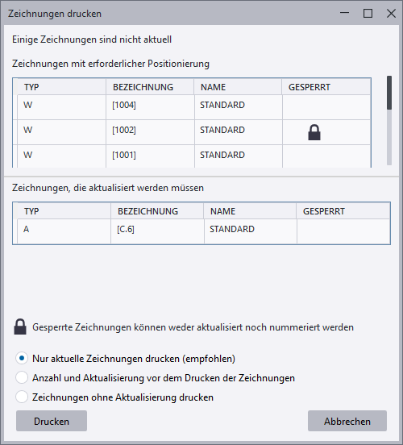 Zeichnungen drucken

Einige Zeichnungen sind nicht aktuell

Zeichnungen mit erforderlicher Positionierung

| TYP | BEZEICHNUNG | NAME | GESPERRT |
|---|---|---|---|
| W | [1004] | STANDARD | |
| W | [1002] | STANDARD | |
| W | [1001] | STANDARD | |

Zeichnungen, die aktualisiert werden müssen

| TYP | BEZEICHNUNG | NAME | GESPERRT |
|---|---|---|---|
| A | [C.6] | STANDARD | |

Gesperrte Zeichnungen können weder aktualisiert noch nummeriert werden

Nur aktuelle Zeichnungen drucken (empfohlen)

Anzahl und Aktualisierung vor dem Drucken der Zeichnungen

Zeichnungen ohne Aktualisierung drucken

Drucken

Abbrechen